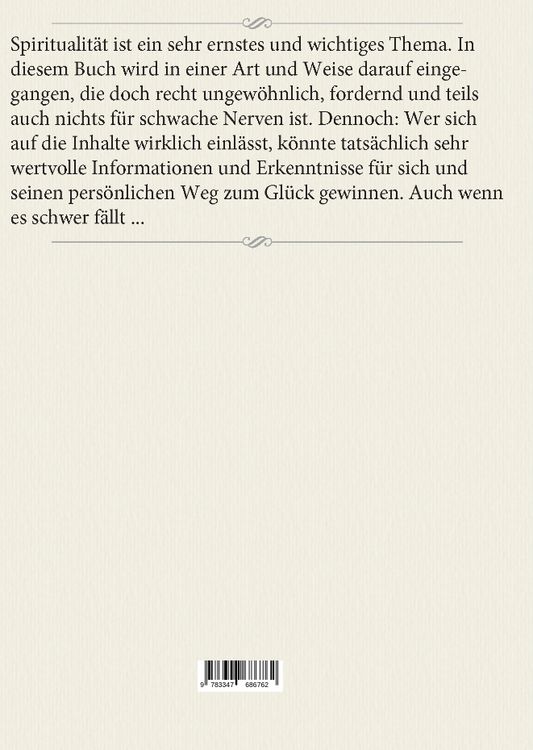 Spiritualität ist ein sehr ernstes und wichtiges Thema. In diesem Buch wird in einer Art und Weise darauf eingegangen, die doch recht ungewöhnlich, fordernd und teils auch nichts für schwache Nerven ist. Dennoch: Wer sich auf die Inhalte wirklich einlässt, könnte tatsächlich sehr wertvolle Informationen und Erkenntnisse für sich und seinen persönlichen Weg zum Glück gewinnen. Auch wenn es schwer fällt ...

9 783347 686762